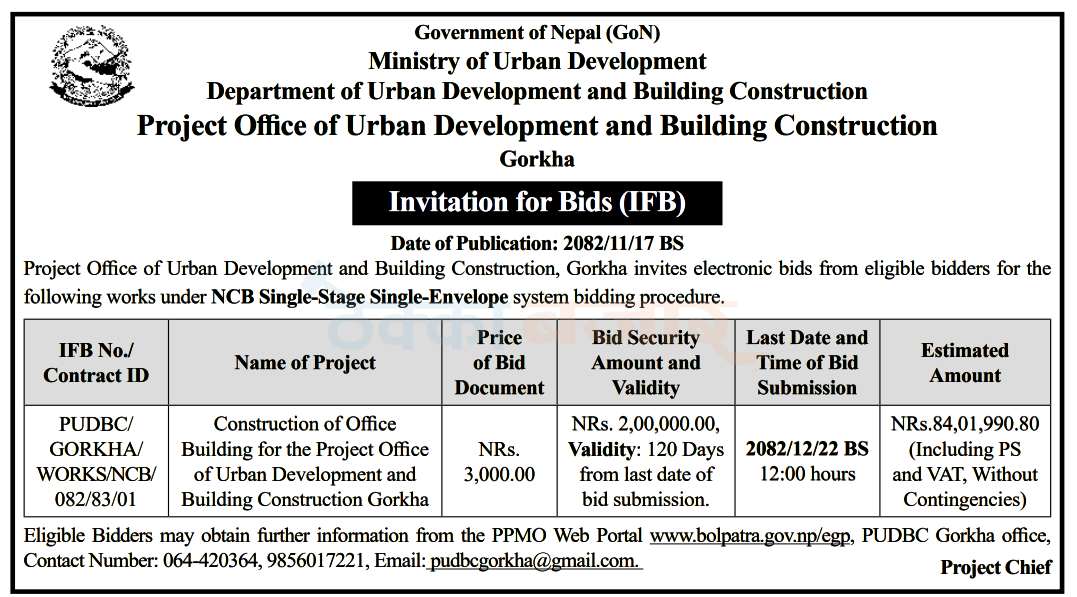 Government of Nepal (GoN)
Ministry of Urban Development
Department of Urban Development and Building Construction
Project Office of Urban Development and Building Construction
Gorkha

Invitation for Bids (IFB)

Date of Publication: 2082/11/17 BS

Project Office of Urban Development and Building Construction, Gorkha invites electronic bids from eligible bidders for the following works under NCB Single-Stage Single-Envelope system bidding procedure.

| IFB No./ Contract ID | Name of Project | Price of Bid Document | Bid Security Amount and Validity | Last Date and Time of Bid Submission | Estimated Amount |
|---|---|---|---|---|---|
| PUDBC/ GORKHA/ WORKS/NCB/ 082/83/01 | Construction of Office Building for the Project Office of Urban Development and Building Construction Gorkha | NRs. 3,000.00 | NRs. 2,00,000.00, Validity: 120 Days from last date of bid submission. | 2082/12/22 BS 12:00 hours | NRs.84,01,990.80 (Including PS and VAT, Without Contingencies) |

Eligible Bidders may obtain further information from the PPMO Web Portal www.bolpatra.gov.np/egp, PUDBC Gorkha office, Contact Number: 064-420364, 9856017221, Email: pudbcgorkha@gmail.com.

Project Chief